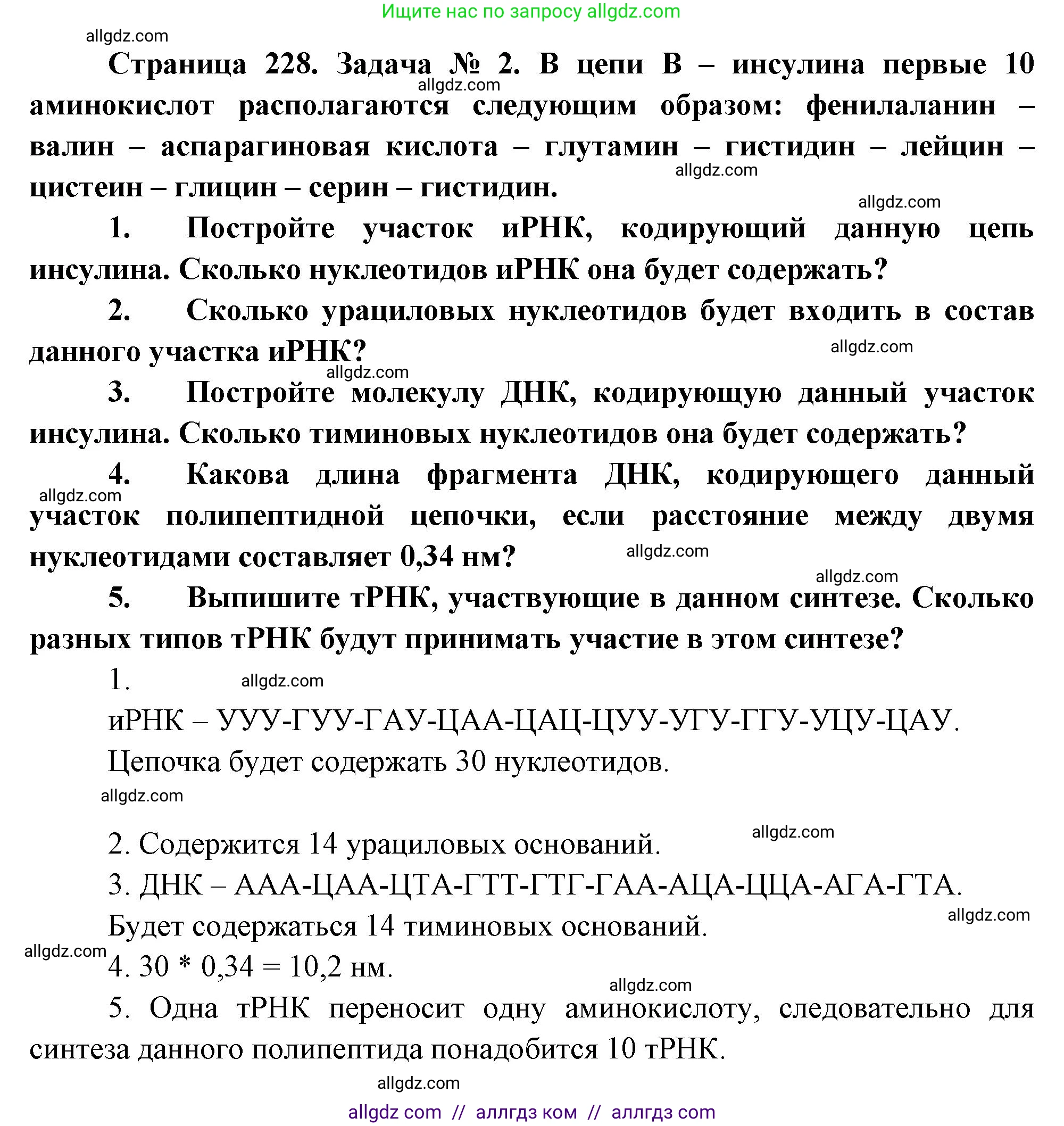 Ищите нас по запросу allgdz.com

allgdz.com

Страница 228. Задача № 2. В цепи В – инсулина первые 10 аминокислот располагаются следующим образом: фенилаланин – валин – аспарагиновая кислота – глутамин – гистидин – лейцин – цистеин – глицин – серин – гистидин.

allgdz.com

allgdz.com

allgdz.com

1. Постройте участок иРНК, кодирующий данную цепь инсулина. Сколько нуклеотидов иРНК она будет содержать?

2. Сколько урациловых нуклеотидов будет входить в состав данного участка иРНК?

allgdz.com

allgdz.com

3. Постройте молекулу ДНК, кодирующую данный участок инсулина. Сколько тиминовых нуклеотидов она будет содержать?

4. Какова длина фрагмента ДНК, кодирующего данный участок полипептидной цепочки, если расстояние между двумя нуклеотидами составляет 0,34 нм?

allgdz.com

allgdz.com

allgdz.com

5. Выпишите тРНК, участвующие в данном синтезе. Сколько разных типов тРНК будут принимать участие в этом синтезе?

1.

allgdz.com

иРНК – УУУ-ГУУ-ГАУ-ЦАА-ЦАЦ-ЦУУ-УГУ-ГГУ-УЦУ-ЦАУ.

Цепочка будет содержать 30 нуклеотидов.

allgdz.com

2. Содержится 14 урациловых оснований.

allgdz.com

3. ДНК – ААА-ЦАА-ЦТА-ГТТ-ГТГ-ГАА-АЦА-ЦЦА-АГА-ГТА.

Будет содержаться 14 тиминовых оснований.

allgdz.com

allgdz.com

4. 30 * 0,34 = 10,2 нм.

allgdz.com

5. Одна тРНК переносит одну аминокислоту, следовательно для синтеза данного полипептида понадобится 10 тРНК.

allgdz.com

allgdz com // аллгдз ком // аллгдз com